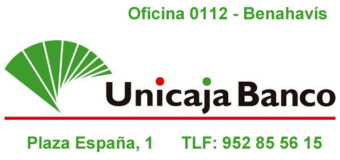 Oficina 0112 - Benahavís

Unicaja Banco

Plaza España, 1 TLF: 952 85 56 15